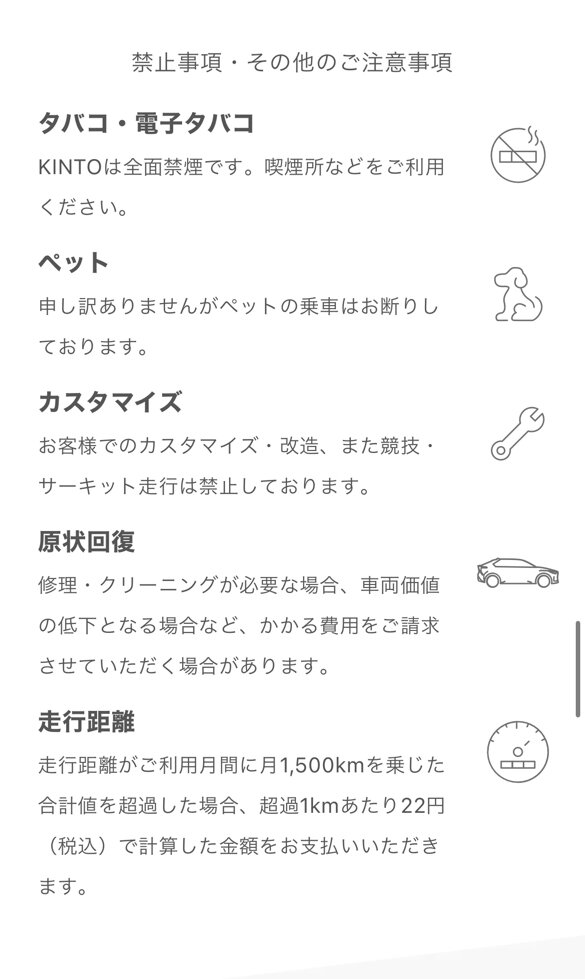 禁止事項・その他のご注意事項

タバコ・電子タバコ

KINTOは全面禁煙です。喫煙所などをご利用ください。

ペット

申し訳ありませんがペットの乗車はお断りしております。

カスタマイズ

お客様でのカスタマイズ・改造、また競技・サーキット走行は禁止しております。

原状回復

修理・クリーニングが必要な場合、車両価値の低下となる場合など、かかる費用をご請求させていただく場合があります。

走行距離

走行距離がご利用月間に月1,500kmを乗じた合計値を超過した場合、超過1kmあたり22円（税込）で計算した金額をお支払いいただきます。